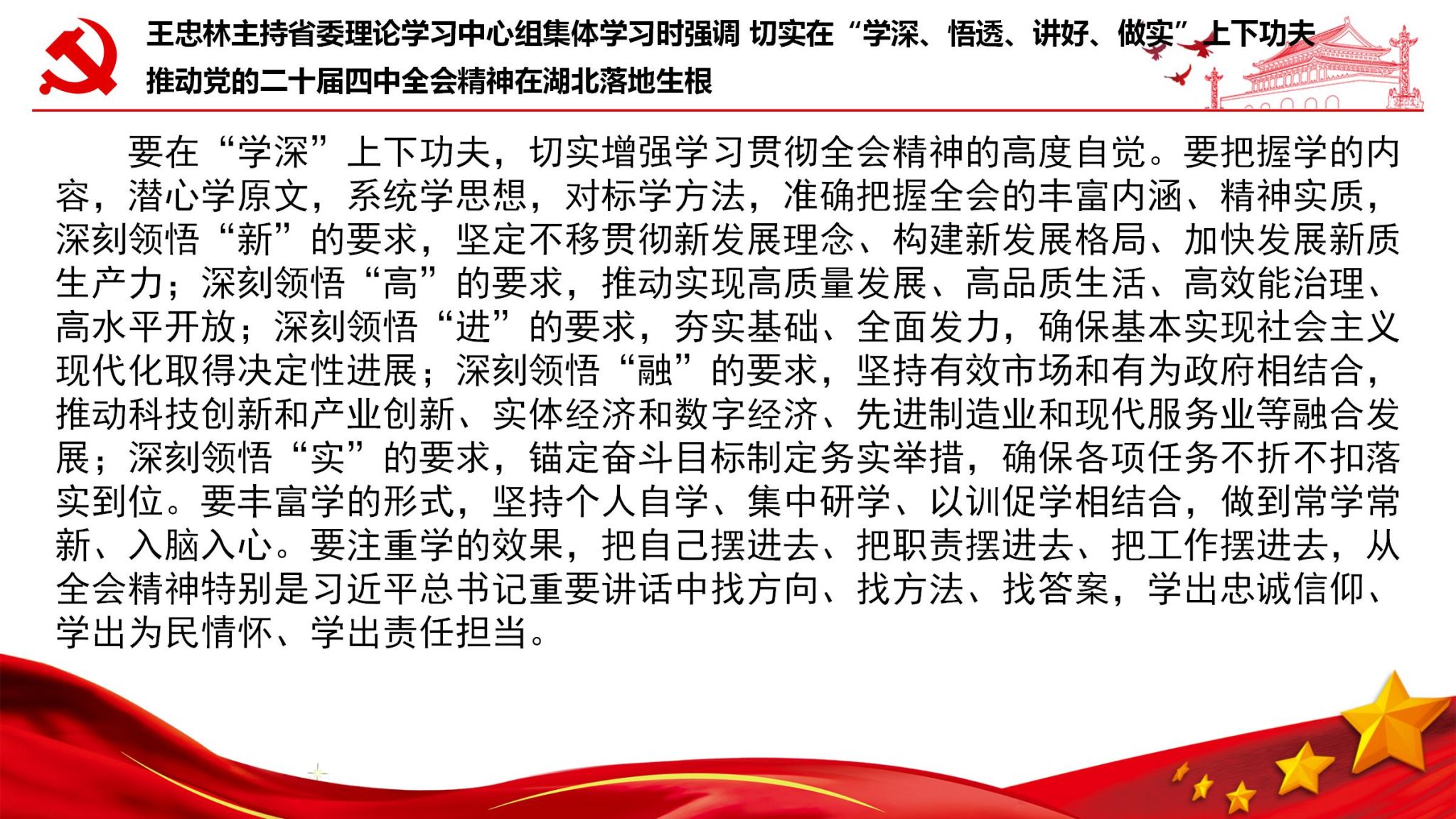 王忠林主持省委理论学习中心组集体学习时强调 切实在“学深、悟透、讲好、做实”上下功夫 推动党的二十届四中全会精神在湖北落地生根

要在“学深”上下功夫，切实增强学习贯彻全会精神的高度自觉。要把握学的内容，潜心学原文，系统学思想，对标学方法，准确把握全会的丰富内涵、精神实质，深刻领悟“新”的要求，坚定不移贯彻新发展理念、构建新发展格局、加快发展新质生产力；深刻领悟“高”的要求，推动实现高质量发展、高品质生活、高效能治理、高水平开放；深刻领悟“进”的要求，夯实基础、全面发力，确保基本实现社会主义现代化取得决定性进展；深刻领悟“融”的要求，坚持有效市场和有为政府相结合，推动科技创新和产业创新、实体经济和数字经济、先进制造业和现代服务业等融合发展；深刻领悟“实”的要求，锚定奋斗目标制定务实举措，确保各项任务不折不扣落实到位。要丰富学的形式，坚持个人自学、集中研学、以训促学相结合，做到常学常新、入脑入心。要注重学的效果，把自己摆进去、把职责摆进去、把工作摆进去，从全会精神特别是习近平总书记重要讲话中找方向、找方法、找答案，学出忠诚信仰、学出为民情怀、学出责任担当。